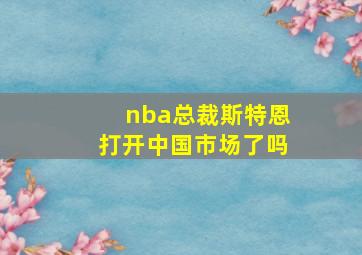 nba总裁斯特恩
打开中国市场了吗